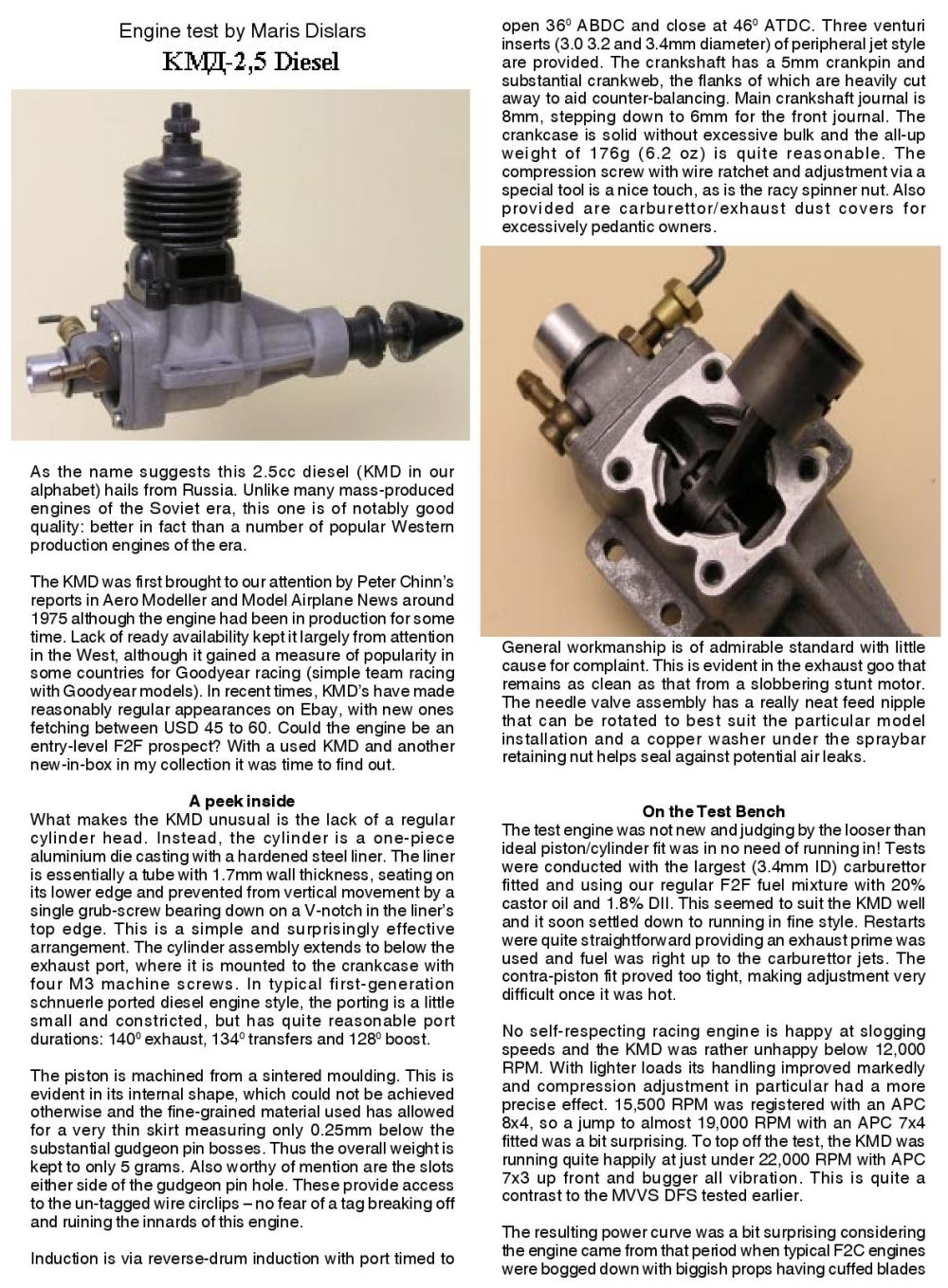 Engine test by Maris Dislars

КМД-2,5 Diesel

As the name suggests this 2.5cc diesel (KMD in our alphabet) hails from Russia. Unlike many mass-produced engines of the Soviet era, this one is of notably good quality: better in fact than a number of popular Western production engines of the era.

The KMD was first brought to our attention by Peter Chinn's reports in Aero Modeller and Model Airplane News around 1975 although the engine had been in production for some time. Lack of ready availability kept it largely from attention in the West, although it gained a measure of popularity in some countries for Goodyear racing (simple team racing with Goodyear models). In recent times, KMD's have made reasonably regular appearances on Ebay, with new ones fetching between USD 45 to 60. Could the engine be an entry-level F2F prospect? With a used KMD and another new-in-box in my collection it was time to find out.

A peek inside

What makes the KMD unusual is the lack of a regular cylinder head. Instead, the cylinder is a one-piece aluminium die casting with a hardened steel liner. The liner is essentially a tube with 1.7mm wall thickness, seating on its lower edge and prevented from vertical movement by a single grub-screw bearing down on a V-notch in the liner's top edge. This is a simple and surprisingly effective arrangement. The cylinder assembly extends to below the exhaust port, where it is mounted to the crankcase with four M3 machine screws. In typical first-generation schnuerle ported diesel engine style, the porting is a little small and constricted, but has quite reasonable port durations: $140^0$ exhaust, $134^0$ transfers and $128^0$ boost.

The piston is machined from a sintered moulding. This is evident in its internal shape, which could not be achieved otherwise and the fine-grained material used has allowed for a very thin skirt measuring only 0.25mm below the substantial gudgeon pin bosses. Thus the overall weight is kept to only 5 grams. Also worthy of mention are the slots either side of the gudgeon pin hole. These provide access to the un-tagged wire circlips – no fear of a tag breaking off and ruining the innards of this engine.

Induction is via reverse-drum induction with port timed to open $36^0$ ABDC and close at $46^0$ ATDC. Three venturi inserts (3.0 3.2 and 3.4mm diameter) of peripheral jet style are provided. The crankshaft has a 5mm crankpin and substantial crankweb, the flanks of which are heavily cut away to aid counter-balancing. Main crankshaft journal is 8mm, stepping down to 6mm for the front journal. The crankcase is solid without excessive bulk and the all-up weight of 176g (6.2 oz) is quite reasonable. The compression screw with wire ratchet and adjustment via a special tool is a nice touch, as is the racy spinner nut. Also provided are carburettor/exhaust dust covers for excessively pedantic owners.

General workmanship is of admirable standard with little cause for complaint. This is evident in the exhaust goo that remains as clean as that from a slobbering stunt motor. The needle valve assembly has a really neat feed nipple that can be rotated to best suit the particular model installation and a copper washer under the spraybar retaining nut helps seal against potential air leaks.

On the Test Bench

The test engine was not new and judging by the looser than ideal piston/cylinder fit was in no need of running in! Tests were conducted with the largest (3.4mm ID) carburettor fitted and using our regular F2F fuel mixture with 20% castor oil and 1.8% DII. This seemed to suit the KMD well and it soon settled down to running in fine style. Restarts were quite straightforward providing an exhaust prime was used and fuel was right up to the carburettor jets. The contra-piston fit proved too tight, making adjustment very difficult once it was hot.

No self-respecting racing engine is happy at slogging speeds and the KMD was rather unhappy below 12,000 RPM. With lighter loads its handling improved markedly and compression adjustment in particular had a more precise effect. 15,500 RPM was registered with an APC 8x4, so a jump to almost 19,000 RPM with an APC 7x4 fitted was a bit surprising. To top off the test, the KMD was running quite happily at just under 22,000 RPM with APC 7x3 up front and bugger all vibration. This is quite a contrast to the MVVS DFS tested earlier.

The resulting power curve was a bit surprising considering the engine came from that period when typical F2C engines were bogged down with biggish props having cuffed blades